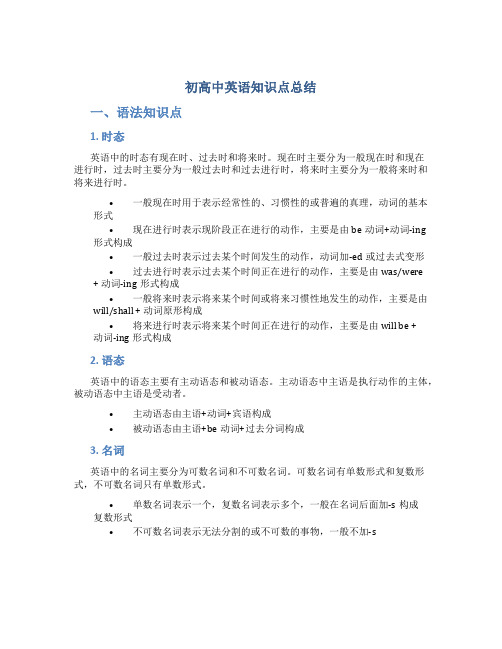 初高中英语知识点总结

一、语法知识点

1. 时态

英语中的时态有现在时、过去时和将来时。现在时主要分为一般现在时和现在进行时，过去时主要分为一般过去时和过去进行时，将来时主要分为一般将来时和将来进行时。

• 一般现在时用于表示经常性的、习惯性的或普遍的真理，动词的基本形式
• 现在进行时表示现阶段正在进行的动作，主要是由 be 动词+动词-ing 形式构成
• 一般过去时表示过去某个时间发生的动作，动词加-ed 或过去式变形
• 过去进行时表示过去某个时间正在进行的动作，主要是由 was/were + 动词-ing 形式构成
• 一般将来时表示将来某个时间或将来习惯性地发生的动作，主要是由 will/shall + 动词原形构成
• 将来进行时表示将来某个时间正在进行的动作，主要是由 will be + 动词-ing 形式构成

2. 语态

英语中的语态主要有主动语态和被动语态。主动语态中主语是执行动作的主体，被动语态中主语是受动者。

• 主动语态由主语+动词+宾语构成
• 被动语态由主语+be 动词+过去分词构成

3. 名词

英语中的名词主要分为可数名词和不可数名词。可数名词有单数形式和复数形式，不可数名词只有单数形式。

• 单数名词表示一个，复数名词表示多个，一般在名词后面加-s 构成复数形式
• 不可数名词表示无法分割的或不可数的事物，一般不加-s